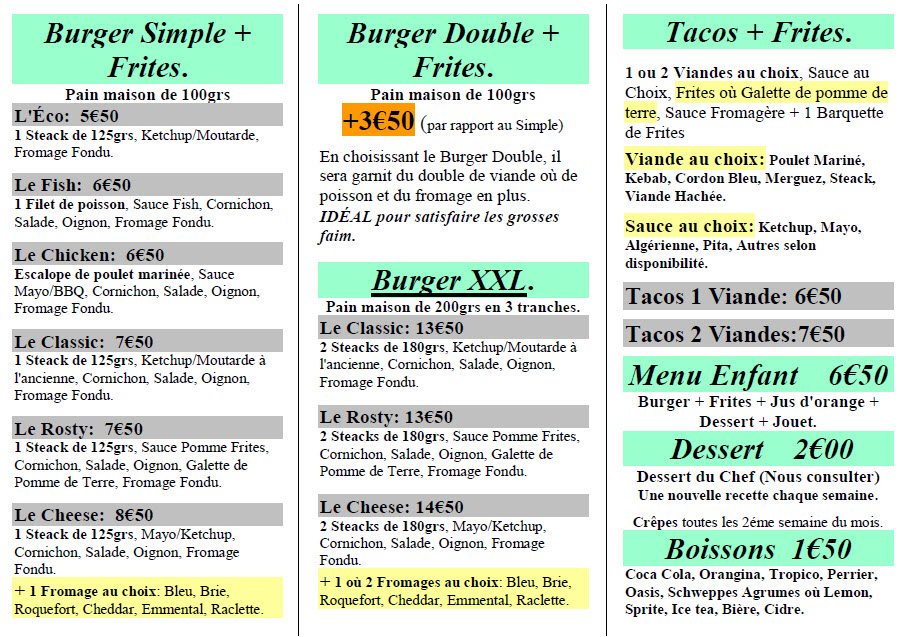 Burger Simple + Frites.

Pain maison de 100grs

L'Éco: 5€50

1 Steack de 125grs, Ketchup/Moutarde, Fromage Fondu.

Le Fish: 6€50

1 Filet de poisson, Sauce Fish, Cornichon, Salade, Oignon, Fromage Fondu.

Le Chicken: 6€50

Escalope de poulet marinée, Sauce Mayo/BBQ, Cornichon, Salade, Oignon, Fromage Fondu.

Le Classic: 7€50

1 Steack de 125grs, Ketchup/Moutarde à l'ancienne, Cornichon, Salade, Oignon, Fromage Fondu.

Le Rosty: 7€50

1 Steack de 125grs, Sauce Pomme Frites, Cornichon, Salade, Oignon, Galette de Pomme de Terre, Fromage Fondu.

Le Cheese: 8€50

1 Steack de 125grs, Mayo/Ketchup, Cornichon, Salade, Oignon, Fromage Fondu.

+ 1 Fromage au choix: Bleu, Brie, Roquefort, Cheddar, Emmental, Raclette.

Burger Double + Frites.

Pain maison de 100grs

+3€50 (par rapport au Simple)

En choisissant le Burger Double, il sera garnit du double de viande où de poisson et du fromage en plus.
IDÉAL pour satisfaire les grosses faim.

Burger XXL.

Pain maison de 200grs en 3 tranches.

Le Classic: 13€50

2 Steacks de 180grs, Ketchup/Moutarde à l'ancienne, Cornichon, Salade, Oignon, Fromage Fondu.

Le Rosty: 13€50

2 Steacks de 180grs, Sauce Pomme Frites, Cornichon, Salade, Oignon, Galette de Pomme de Terre, Fromage Fondu.

Le Cheese: 14€50

2 Steacks de 180grs, Mayo/Ketchup, Cornichon, Salade, Oignon, Fromage Fondu.

+ 1 où 2 Fromages au choix: Bleu, Brie, Roquefort, Cheddar, Emmental, Raclette.

Tacos + Frites.

1 ou 2 Viandes au choix, Sauce au Choix, Frites où Galette de pomme de terre, Sauce Fromagère + 1 Barquette de Frites

Viande au choix: Poulet Mariné, Kebab, Cordon Bleu, Merguez, Steack, Viande Hachée.

Sauce au choix: Ketchup, Mayo, Algérienne, Pita, Autres selon disponibilité.

Tacos 1 Viande: 6€50

Tacos 2 Viandes:7€50

Menu Enfant 6€50

Burger + Frites + Jus d'orange + Dessert + Jouet.

Dessert 2€00

Dessert du Chef (Nous consulter)
Une nouvelle recette chaque semaine.

Crêpes toutes les 2éme semaine du mois.

Boissons 1€50

Coca Cola, Orangina, Tropico, Perrier, Oasis, Schweppes Agrumes où Lemon, Sprite, Ice tea, Bière, Cidre.